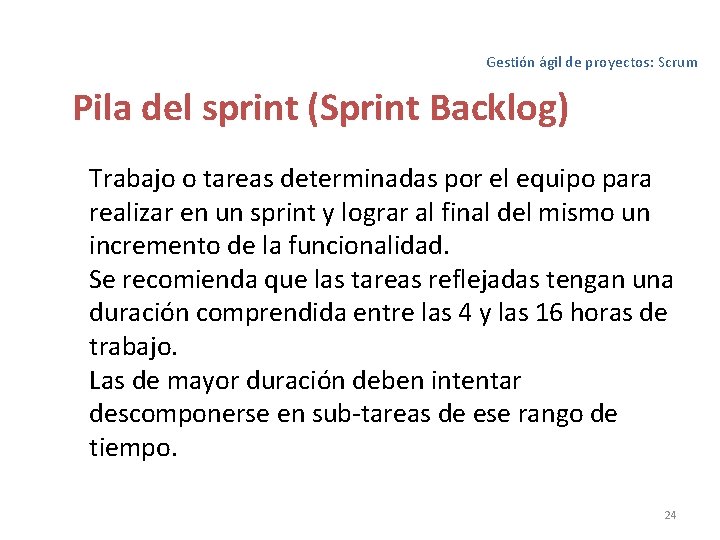 Gestión ágil de proyectos: Scrum

Pila del sprint (Sprint Backlog)

Trabajo o tareas determinadas por el equipo para realizar en un sprint y lograr al final del mismo un incremento de la funcionalidad.
Se recomienda que las tareas reflejadas tengan una duración comprendida entre las 4 y las 16 horas de trabajo.
Las de mayor duración deben intentar descomponerse en sub-tareas de ese rango de tiempo.

24